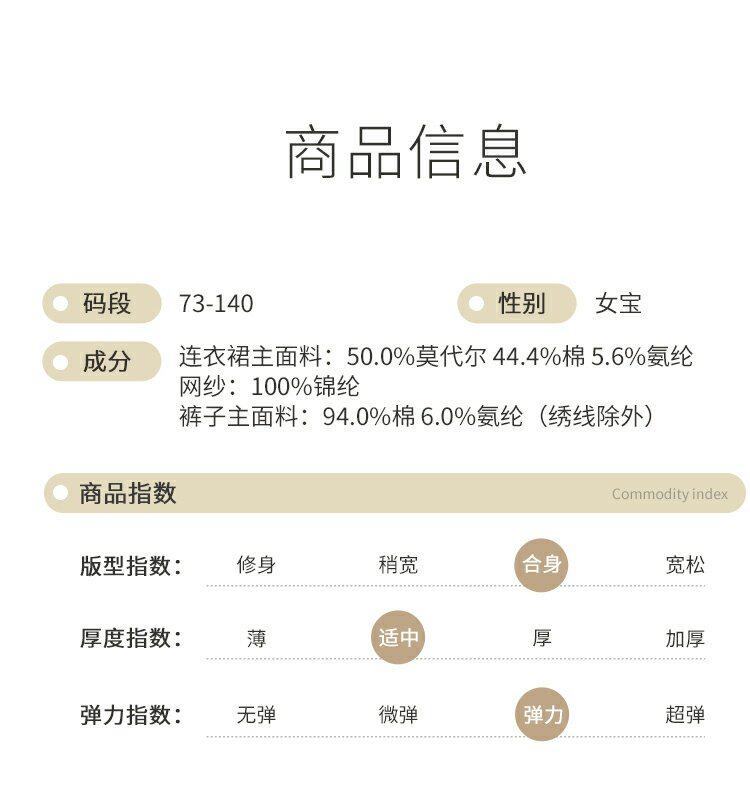 商品信息

码段 73-140

性别 女宝

成分 连衣裙主面料：50.0%莫代尔 44.4%棉 5.6%氨纶
网纱：100%锦纶
裤子主面料：94.0%棉 6.0%氨纶（绣线除外）

商品指数 Commodity index

版型指数： 修身 稍宽 合身 宽松

厚度指数： 薄 适中 厚 加厚

弹力指数： 无弹 微弹 弹力 超弹